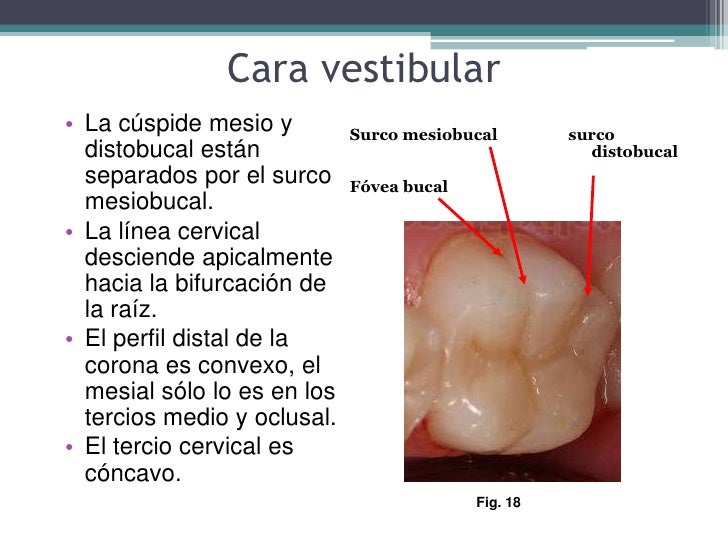 Cara vestibular

• La cúspide mesio y distobucal están separados por el surco mesiobucal.
• La línea cervical desciende apicalmente hacia la bifurcación de la raíz.
• El perfil distal de la corona es convexo, el mesial sólo lo es en los tercios medio y oclusal.
• El tercio cervical es cóncavo.

Surco mesiobucal

surco distobucal

Fóvea bucal

Fig. 18